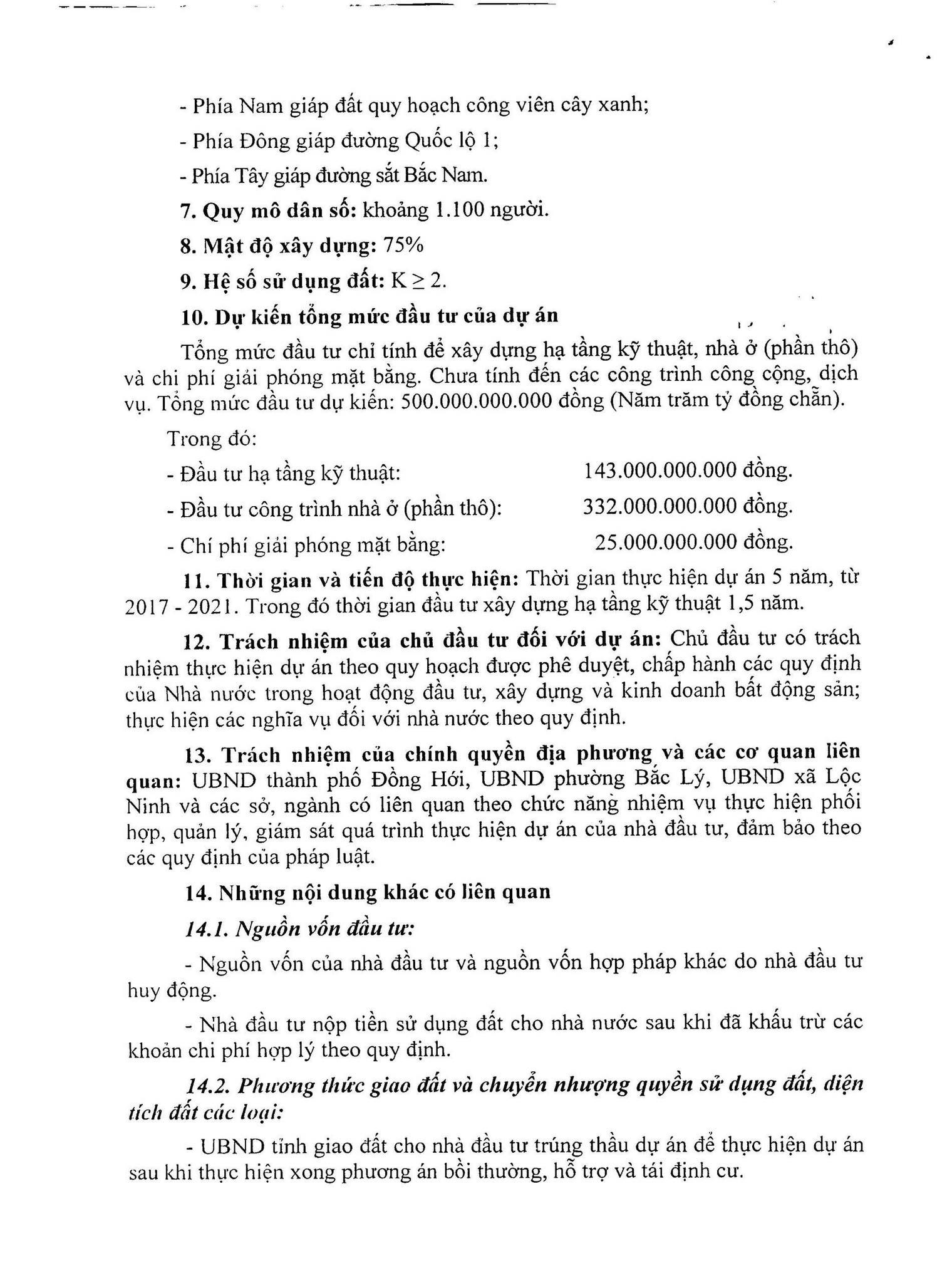 - Phía Nam giáp đất quy hoạch công viên cây xanh;

- Phía Đông giáp đường Quốc lộ 1;

- Phía Tây giáp đường sắt Bắc Nam.

7. Quy mô dân số: khoảng 1.100 người.

8. Mật độ xây dựng: 75%

9. Hệ số sử dụng đất: $K \geq 2$.

10. Dự kiến tổng mức đầu tư của dự án

Tổng mức đầu tư chỉ tính để xây dựng hạ tầng kỹ thuật, nhà ở (phần thô) và chi phí giải phóng mặt bằng. Chưa tính đến các công trình công cộng, dịch vụ. Tổng mức đầu tư dự kiến: 500.000.000.000 đồng (Năm trăm tỷ đồng chẵn).

Trong đó:

- Đầu tư hạ tầng kỹ thuật: 143.000.000.000 đồng.

- Đầu tư công trình nhà ở (phần thô): 332.000.000.000 đồng.

- Chí phí giải phóng mặt bằng: 25.000.000.000 đồng.

11. Thời gian và tiến độ thực hiện: Thời gian thực hiện dự án 5 năm, từ 2017 - 2021. Trong đó thời gian đầu tư xây dựng hạ tầng kỹ thuật 1,5 năm.

12. Trách nhiệm của chủ đầu tư đối với dự án: Chủ đầu tư có trách nhiệm thực hiện dự án theo quy hoạch được phê duyệt, chấp hành các quy định của Nhà nước trong hoạt động đầu tư, xây dựng và kinh doanh bất động sản; thực hiện các nghĩa vụ đối với nhà nước theo quy định.

13. Trách nhiệm của chính quyền địa phương và các cơ quan liên quan: UBND thành phố Đồng Hới, UBND phường Bắc Lý, UBND xã Lộc Ninh và các sở, ngành có liên quan theo chức năng nhiệm vụ thực hiện phối hợp, quản lý, giám sát quá trình thực hiện dự án của nhà đầu tư, đảm bảo theo các quy định của pháp luật.

14. Những nội dung khác có liên quan

14.1. Nguồn vốn đầu tư:

- Nguồn vốn của nhà đầu tư và nguồn vốn hợp pháp khác do nhà đầu tư huy động.

- Nhà đầu tư nộp tiền sử dụng đất cho nhà nước sau khi đã khấu trừ các khoản chi phí hợp lý theo quy định.

14.2. Phương thức giao đất và chuyển nhượng quyền sử dụng đất, diện tích đất các loại:

- UBND tỉnh giao đất cho nhà đầu tư trúng thầu dự án để thực hiện dự án sau khi thực hiện xong phương án bồi thường, hỗ trợ và tái định cư.